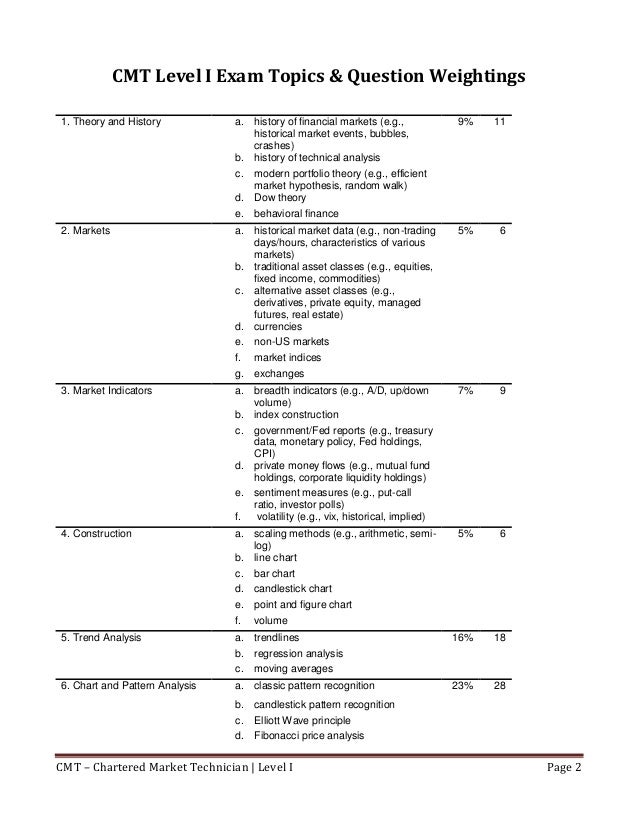 CMT Level I Exam Topics & Question Weightings

| | | | |
|---|---|---|---|
| 1. Theory and History | a. history of financial markets (e.g., historical market events, bubbles, crashes)<br>b. history of technical analysis<br>c. modern portfolio theory (e.g., efficient market hypothesis, random walk)<br>d. Dow theory<br>e. behavioral finance | 9% | 11 |
| 2. Markets | a. historical market data (e.g., non-trading days/hours, characteristics of various markets)<br>b. traditional asset classes (e.g., equities, fixed income, commodities)<br>c. alternative asset classes (e.g., derivatives, private equity, managed futures, real estate)<br>d. currencies<br>e. non-US markets<br>f. market indices<br>g. exchanges | 5% | 6 |
| 3. Market Indicators | a. breadth indicators (e.g., A/D, up/down volume)<br>b. index construction<br>c. government/Fed reports (e.g., treasury data, monetary policy, Fed holdings, CPI)<br>d. private money flows (e.g., mutual fund holdings, corporate liquidity holdings)<br>e. sentiment measures (e.g., put-call ratio, investor polls)<br>f. volatility (e.g., vix, historical, implied) | 7% | 9 |
| 4. Construction | a. scaling methods (e.g., arithmetic, semi-log)<br>b. line chart<br>c. bar chart<br>d. candlestick chart<br>e. point and figure chart<br>f. volume | 5% | 6 |
| 5. Trend Analysis | a. trendlines<br>b. regression analysis<br>c. moving averages | 16% | 18 |
| 6. Chart and Pattern Analysis | a. classic pattern recognition<br>b. candlestick pattern recognition<br>c. Elliott Wave principle<br>d. Fibonacci price analysis | 23% | 28 |

CMT – Chartered Market Technician | Level I Page 2